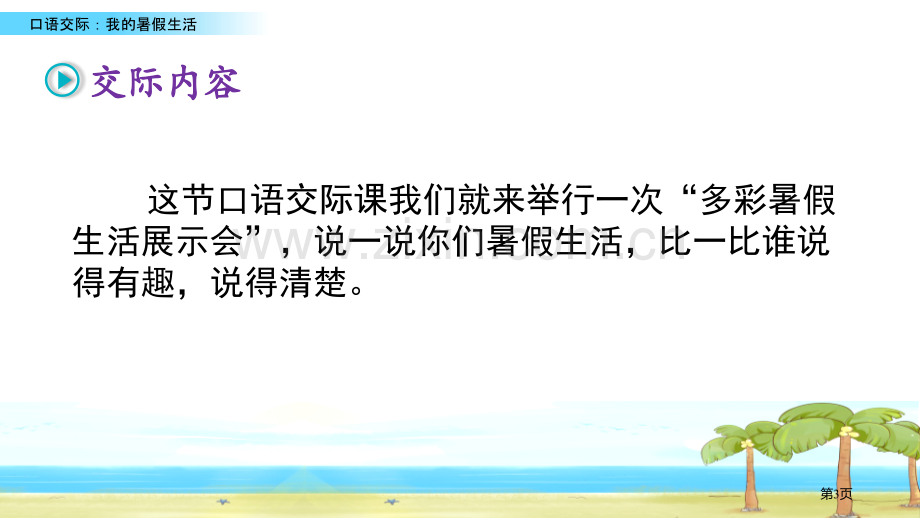 口语交际：我的暑假生活

交际内容

这节口语交际课我们就来举行一次“多彩暑假生活展示会”，说一说你们暑假生活，比一比谁说得有趣，说得清楚。

第3页